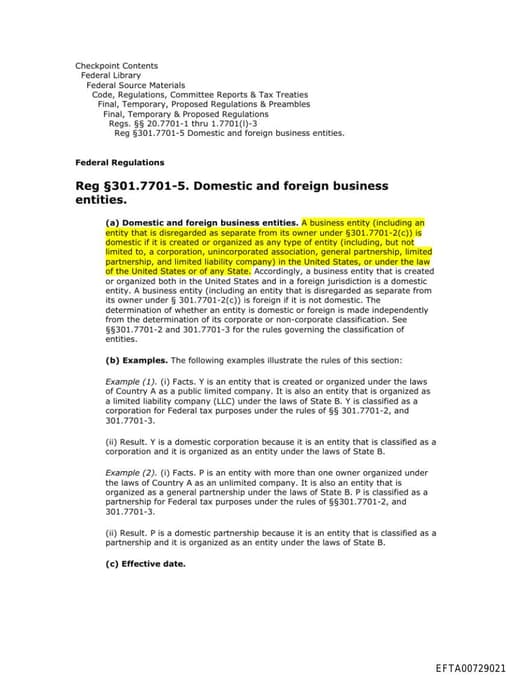 Checkpoint Contents
Federal Library
Federal Source Materials
Code, Regulations, Committee Reports & Tax Treaties
Final, Temporary, Proposed Regulations & Preambles
Final, Temporary & Proposed Regulations
Regs. §§ 20.7701-1 thru 1.7701(l)-3
Reg §301.7701-5 Domestic and foreign business entities.

Federal Regulations

Reg §301.7701-5. Domestic and foreign business entities.

(a) Domestic and foreign business entities. A business entity (including an entity that is disregarded as separate from its owner under §301.7701-2(c)) is domestic if it is created or organized as any type of entity (including, but not limited to, a corporation, unincorporated association, general partnership, limited partnership, and limited liability company) in the United States, or under the law of the United States or of any State. Accordingly, a business entity that is created or organized both in the United States and in a foreign jurisdiction is a domestic entity. A business entity (including an entity that is disregarded as separate from its owner under § 301.7701-2(c)) is foreign if it is not domestic. The determination of whether an entity is domestic or foreign is made independently from the determination of its corporate or non-corporate classification. See §§301.7701-2 and 301.7701-3 for the rules governing the classification of entities.

(b) Examples. The following examples illustrate the rules of this section:

Example (1). (i) Facts. Y is an entity that is created or organized under the laws of Country A as a public limited company. It is also an entity that is organized as a limited liability company (LLC) under the laws of State B. Y is classified as a corporation for Federal tax purposes under the rules of §§ 301.7701-2, and 301.7701-3.

(ii) Result. Y is a domestic corporation because it is an entity that is classified as a corporation and it is organized as an entity under the laws of State B.

Example (2). (i) Facts. P is an entity with more than one owner organized under the laws of Country A as an unlimited company. It is also an entity that is organized as a general partnership under the laws of State B. P is classified as a partnership for Federal tax purposes under the rules of §§301.7701-2, and 301.7701-3.

(ii) Result. P is a domestic partnership because it is an entity that is classified as a partnership and it is organized as an entity under the laws of State B.

(c) Effective date.

EFTA00729021